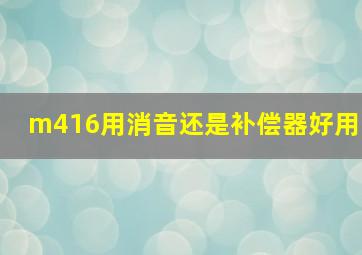 m416用消音还是补偿器好用